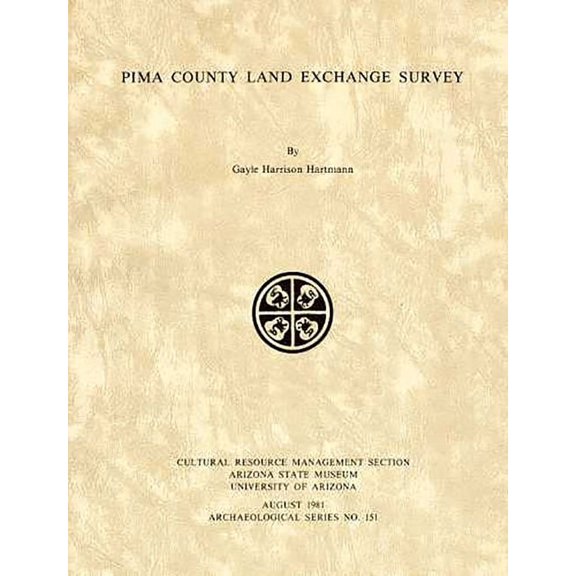 PIMA COUNTY LAND EXCHANGE SURVEY

By

Gayle Harrison Hartmann

CULTURAL RESOURCE MANAGEMENT SECTION
ARIZONA STATE MUSEUM
UNIVERSITY OF ARIZONA

AUGUST 1981
ARCHAEOLOGICAL SERIES NO. 151